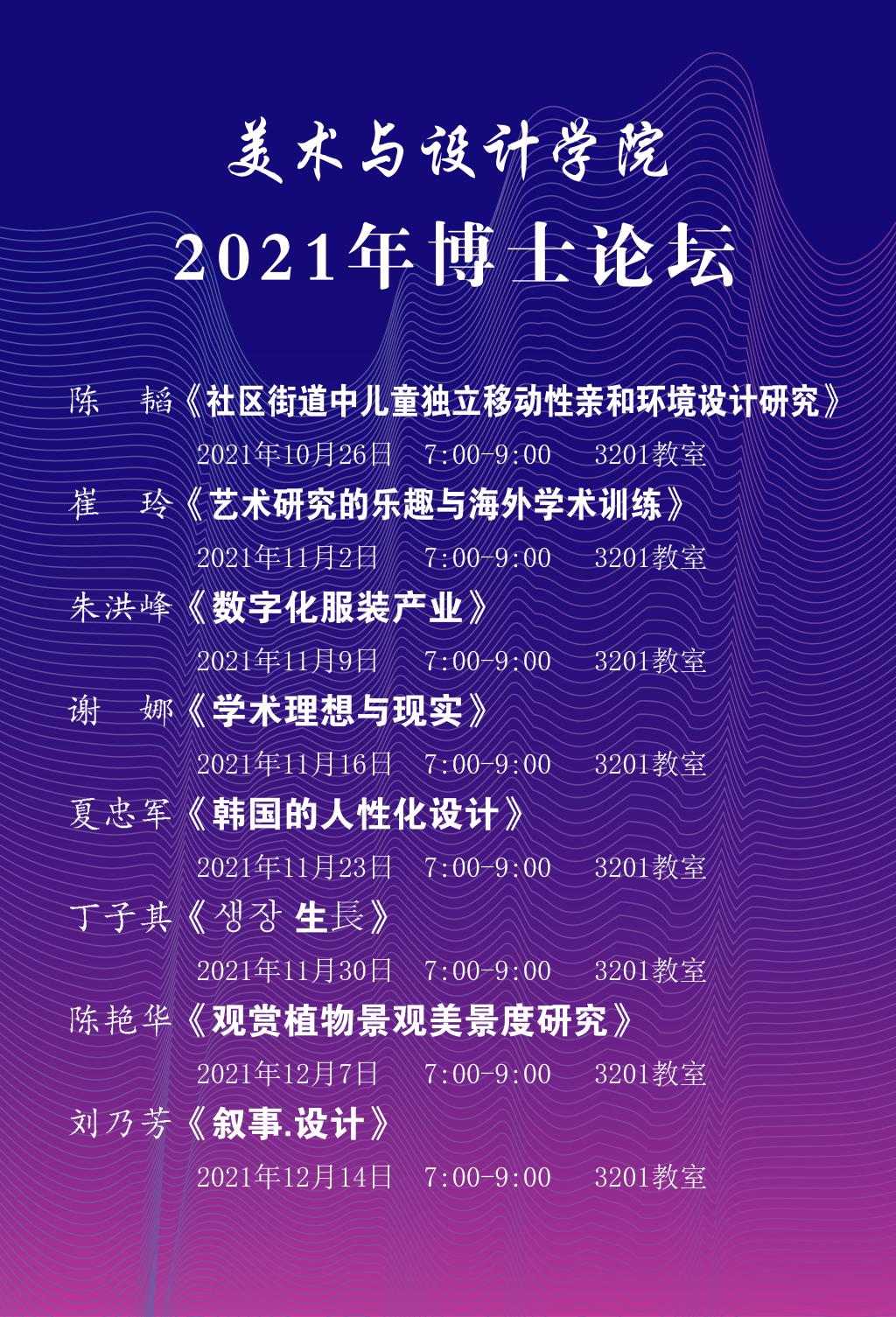 美术与设计学院

2021年博士论坛

陈 韬《社区街道中儿童独立移动性亲和环境设计研究》

2021年10月26日 7:00-9:00 3201教室

崔 玲《艺术研究的乐趣与海外学术训练》

2021年11月2日 7:00-9:00 3201教室

朱洪峰《数字化服装产业》

2021年11月9日 7:00-9:00 3201教室

谢 娜《学术理想与现实》

2021年11月16日 7:00-9:00 3201教室

夏忠军《韩国的人性化设计》

2021年11月23日 7:00-9:00 3201教室

丁子其《생장 生長》

2021年11月30日 7:00-9:00 3201教室

陈艳华《观赏植物景观美景度研究》

2021年12月7日 7:00-9:00 3201教室

刘乃芳《叙事.设计》

2021年12月14日 7:00-9:00 3201教室